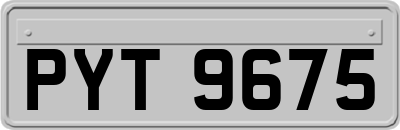 PYT 9675